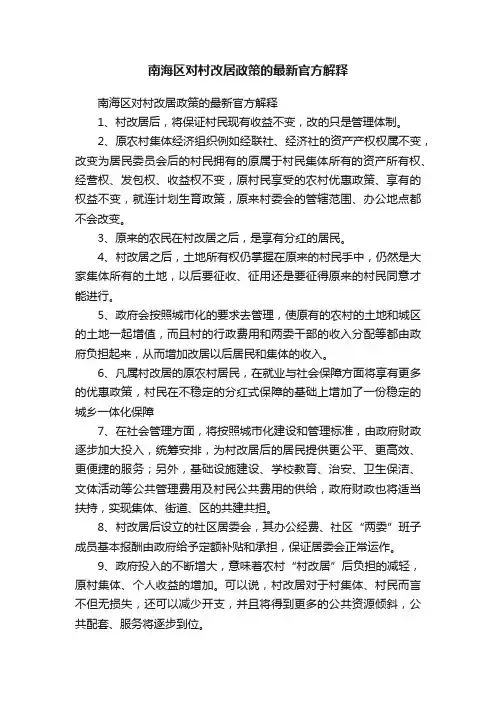 南海区对村改居政策的最新官方解释

南海区对村改居政策的最新官方解释

1、村改居后，将保证村民现有收益不变，改的只是管理体制。

2、原农村集体经济组织例如经联社、经济社的资产产权权属不变，改变为居民委员会后的村民拥有的原属于村民集体所有的资产所有权、经营权、发包权、收益权不变，原村民享受的农村优惠政策、享有的权益不变，就连计划生育政策，原来村委会的管辖范围、办公地点都不会改变。

3、原来的农民在村改居之后，是享有分红的居民。

4、村改居之后，土地所有权仍掌握在原来的村民手中，仍然是大家集体所有的土地，以后要征收、征用还是要征得原来的村民同意才能进行。

5、政府会按照城市化的要求去管理，使原有的农村的土地和城区的土地一起增值，而且村的行政费用和两委干部的收入分配等都由政府负担起来，从而增加改居以后居民和集体的收入。

6、凡属村改居的原农村居民，在就业与社会保障方面将享有更多的优惠政策，村民在不稳定的分红式保障的基础上增加了一份稳定的城乡一体化保障

7、在社会管理方面，将按照城市化建设和管理标准，由政府财政逐步加大投入，统筹安排，为村改居后的居民提供更公平、更高效、更便捷的服务；另外，基础设施建设、学校教育、治安、卫生保洁、文体活动等公共管理费用及村民公共费用的供给，政府财政也将适当扶持，实现集体、街道、区的共建共担。

8、村改居后设立的社区居委会，其办公经费、社区“两委”班子成员基本报酬由政府给予定额补贴和承担，保证居委会正常运作。

9、政府投入的不断增大，意味着农村“村改居”后负担的减轻，原村集体、个人收益的增加。可以说，村改居对于村集体、村民而言不但无损失，还可以减少开支，并且将得到更多的公共资源倾斜，公共配套、服务将逐步到位。